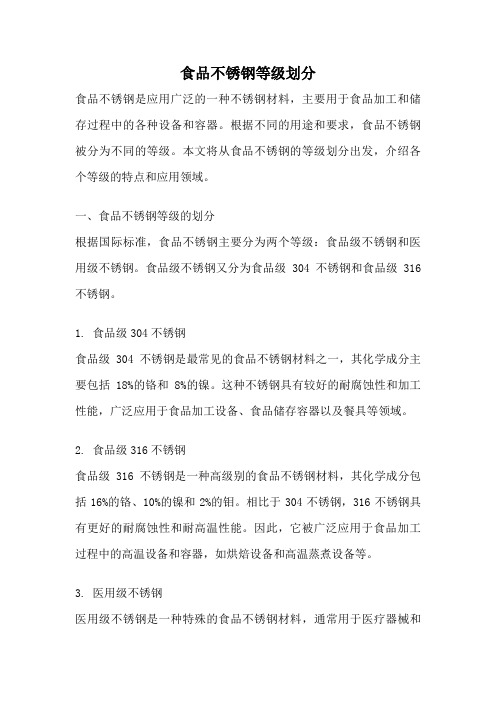 食品不锈钢等级划分

食品不锈钢是应用广泛的一种不锈钢材料，主要用于食品加工和储存过程中的各种设备和容器。根据不同的用途和要求，食品不锈钢被分为不同的等级。本文将从食品不锈钢的等级划分出发，介绍各个等级的特点和应用领域。

一、食品不锈钢等级的划分

根据国际标准，食品不锈钢主要分为两个等级：食品级不锈钢和医用级不锈钢。食品级不锈钢又分为食品级 304 不锈钢和食品级 316 不锈钢。

1. 食品级 304 不锈钢

食品级 304 不锈钢是最常见的食品不锈钢材料之一，其化学成分主要包括 18%的铬和 8%的镍。这种不锈钢具有较好的耐腐蚀性和加工性能，广泛应用于食品加工设备、食品储存容器以及餐具等领域。

2. 食品级 316 不锈钢

食品级 316 不锈钢是一种高级别的食品不锈钢材料，其化学成分包括 16%的铬、10%的镍和 2%的钼。相比于 304 不锈钢，316 不锈钢具有更好的耐腐蚀性和耐高温性能。因此，它被广泛应用于食品加工过程中的高温设备和容器，如烘焙设备和高温蒸煮设备等。

3. 医用级不锈钢

医用级不锈钢是一种特殊的食品不锈钢材料，通常用于医疗器械和